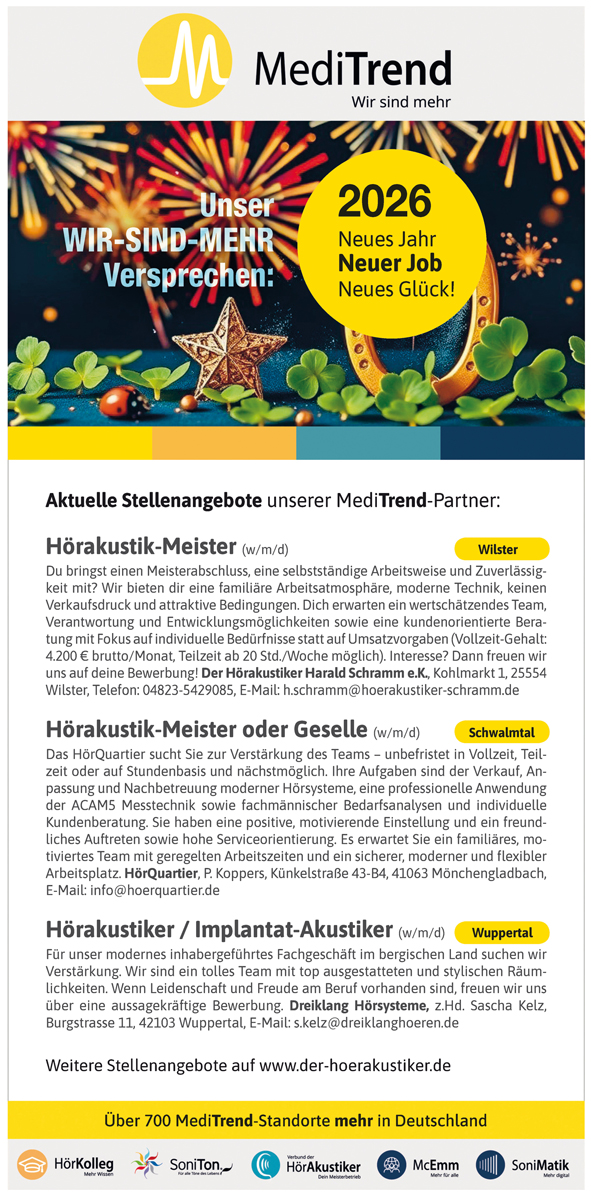 MediTrend
Wir sind mehr

Unser WIR-SIND-MEHR Versprechen:

2026
Neues Jahr
Neuer Job
Neues Glück!

Aktuelle Stellenangebote unserer MediTrend-Partner:

Hörakustik-Meister (w/m/d)
Wilster

Du bringst einen Meisterabschluss, eine selbstständige Arbeitsweise und Zuverlässigkeit mit? Wir bieten dir eine familiäre Arbeitsatmosphäre, moderne Technik, keinen Verkaufsdruck und attraktive Bedingungen. Dich erwarten ein wertschätzendes Team, Verantwortung und Entwicklungsmöglichkeiten sowie eine kundenorientierte Beratung mit Fokus auf individuelle Bedürfnisse statt auf Umsatzvorgaben (Vollzeit-Gehalt: 4.200 € brutto/Monat, Teilzeit ab 20 Std./Woche möglich). Interesse? Dann freuen wir uns auf deine Bewerbung! Der Hörakustiker Harald Schramm e.K., Kohlmarkt 1, 25554 Wilster, Telefon: 04823-5429085, E-Mail: h.schramm@hoerakustiker-schramm.de

Hörakustik-Meister oder Geselle (w/m/d)
Schwalmtal

Das HörQuartier sucht Sie zur Verstärkung des Teams – unbefristet in Vollzeit, Teilzeit oder auf Stundenbasis und nächstmöglich. Ihre Aufgaben sind der Verkauf, Anpassung und Nachbetreuung moderner Hörsysteme, eine professionelle Anwendung der ACAM5 Messtechnik sowie fachmännischer Bedarfsanalysen und individuelle Kundenberatung. Sie haben eine positive, motivierende Einstellung und ein freundliches Auftreten sowie hohe Serviceorientierung. Es erwartet Sie ein familiäres, motiviertes Team mit geregelten Arbeitszeiten und ein sicherer, moderner und flexibler Arbeitsplatz. HörQuartier, P. Koppers, Künkelstraße 43-B4, 41063 Mönchengladbach, E-Mail: info@hoerquartier.de

Hörakustiker / Implantat-Akustiker (w/m/d)
Wuppertal

Für unser modernes inhabergeführtes Fachgeschäft im bergischen Land suchen wir Verstärkung. Wir sind ein tolles Team mit top ausgestatteten und stylischen Räumlichkeiten. Wenn Leidenschaft und Freude am Beruf vorhanden sind, freuen wir uns über eine aussagekräftige Bewerbung. Dreiklang Hörsysteme, z.Hd. Sascha Kelz, Burgstrasse 11, 42103 Wuppertal, E-Mail: s.kelz@dreiklanghoeren.de

Weitere Stellenangebote auf www.der-hoerakustiker.de

Über 700 MediTrend-Standorte mehr in Deutschland

HörKolleg Mehr Wissen
SoniTon Für alle Töne des Lebens
Verbund der HörAkustiker Dein Meisterbetrieb
McEmm Mehr für alle
SoniMatik Mehr digital